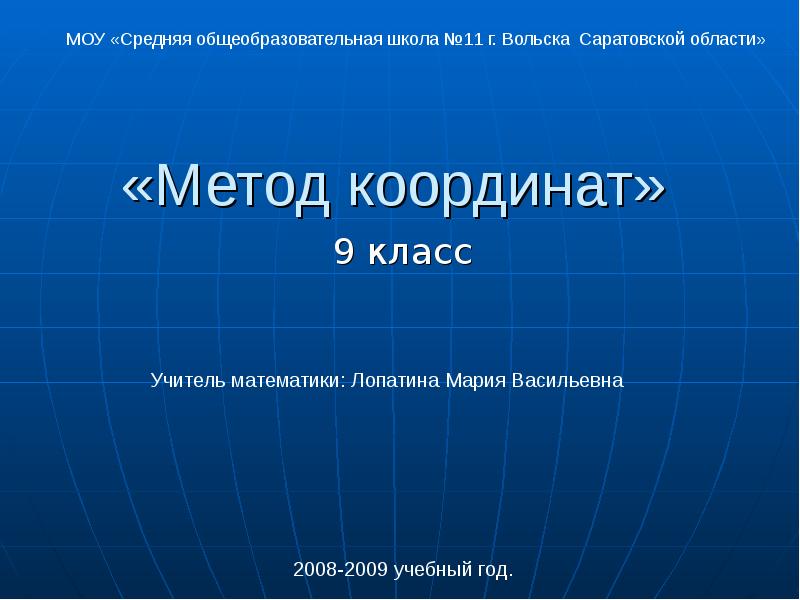 МОУ «Средняя общеобразовательная школа №11 г. Вольска Саратовской области»

«Метод координат»

9 класс

Учитель математики: Лопатина Мария Васильевна

2008-2009 учебный год.